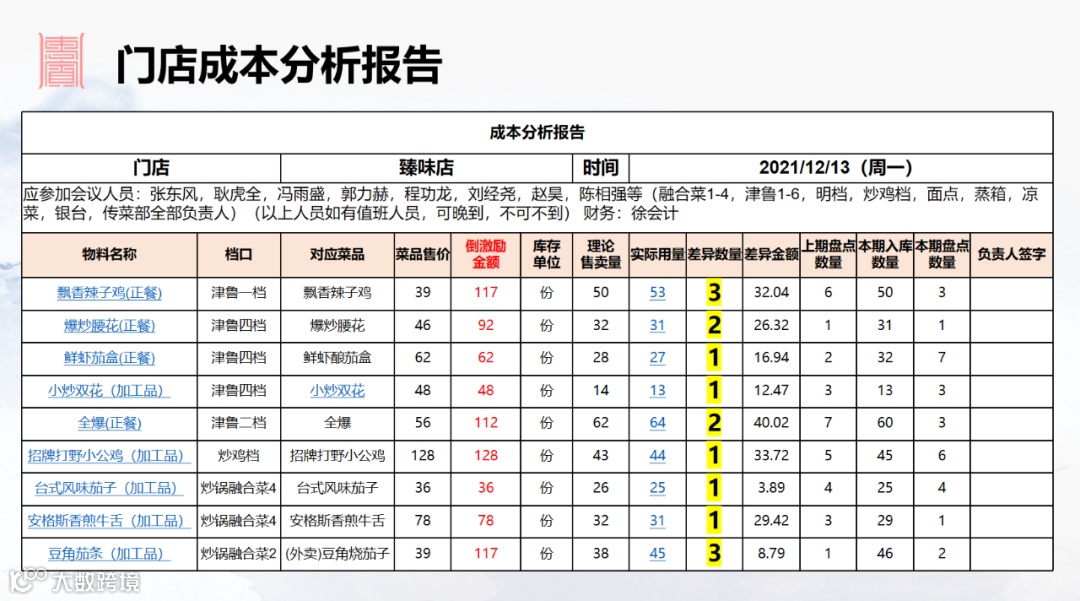 门店成本分析报告

成本分析报告

| 门店 | 臻味店 | 时间 | 2021/12/13（周一） |
|---|---|---|---|

应参加会议人员：张东风，耿虎全，冯雨盛，郭力赫，程功龙，刘经尧，赵昊，陈相强等（融合菜1-4，津鲁1-6，明档，炒鸡档，面点，蒸箱，凉菜，银台，传菜部全部负责人）（以上人员如有值班人员，可晚到，不可不到）财务：徐会计

| 物料名称 | 档口 | 对应菜品 | 菜品售价 | 倒激励金额 | 库存单位 | 理论售卖量 | 实际用量 | 差异数量 | 差异金额 | 上期盘点数量 | 本期入库数量 | 本期盘点数量 | 负责人签字 |
|---|---|---|---|---|---|---|---|---|---|---|---|---|---|
| 飘香辣子鸡(正餐) | 津鲁一档 | 飘香辣子鸡 | 39 | 117 | 份 | 50 | 53 | 3 | 32.04 | 6 | 50 | 3 | |
| 爆炒腰花(正餐) | 津鲁四档 | 爆炒腰花 | 46 | 92 | 份 | 32 | 31 | 2 | 26.32 | 1 | 31 | 1 | |
| 鲜虾茄盒(正餐) | 津鲁四档 | 鲜虾酿茄盒 | 62 | 62 | 份 | 28 | 27 | 1 | 16.94 | 2 | 32 | 7 | |
| 小炒双花（加工品） | 津鲁四档 | 小炒双花 | 48 | 48 | 份 | 14 | 13 | 1 | 12.47 | 3 | 13 | 3 | |
| 全爆(正餐) | 津鲁二档 | 全爆 | 56 | 112 | 份 | 62 | 64 | 2 | 40.02 | 7 | 60 | 3 | |
| 招牌打野小公鸡（加工品） | 炒鸡档 | 招牌打野小公鸡 | 128 | 128 | 份 | 43 | 44 | 1 | 33.72 | 5 | 45 | 6 | |
| 台式风味茄子（加工品） | 炒锅融合菜4 | 台式风味茄子 | 36 | 36 | 份 | 26 | 25 | 1 | 3.89 | 4 | 25 | 4 | |
| 安格斯香煎牛舌（加工品） | 炒锅融合菜4 | 安格斯香煎牛舌 | 78 | 78 | 份 | 32 | 31 | 1 | 29.42 | 3 | 29 | 1 | |
| 豆角茄条（加工品） | 炒锅融合菜2 | (外卖)豆角烧茄子 | 39 | 117 | 份 | 38 | 45 | 3 | 8.79 | 1 | 46 | 2 | |

大数跨境